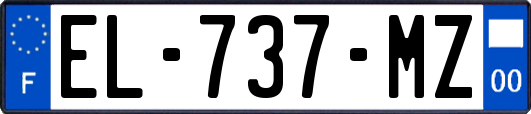 F
EL-737-MZ
00